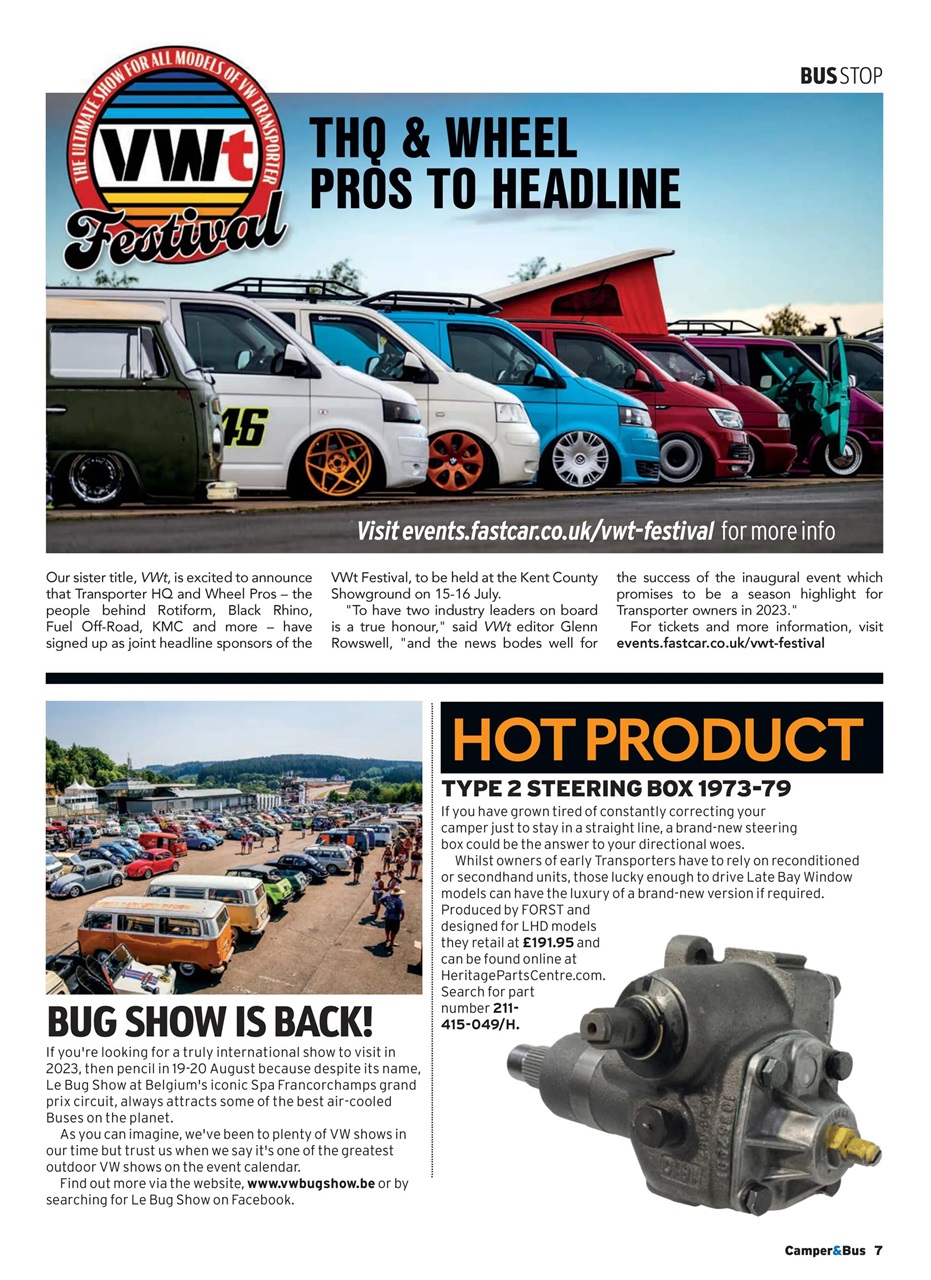 BUS STOP

THE ULTIMATE SHOW FOR ALL MODELS OF VW TRANSPORTER
VWt
Festival

THQ & WHEEL PROS TO HEADLINE

46

Visit events.fastcar.co.uk/vwt-festival for more info

Our sister title, VWt, is excited to announce that Transporter HQ and Wheel Pros – the people behind Rotiform, Black Rhino, Fuel Off-Road, KMC and more – have signed up as joint headline sponsors of the VWt Festival, to be held at the Kent County Showground on 15-16 July.

"To have two industry leaders on board is a true honour," said VWt editor Glenn Rowswell, "and the news bodes well for the success of the inaugural event which promises to be a season highlight for Transporter owners in 2023."

For tickets and more information, visit events.fastcar.co.uk/vwt-festival

BUG SHOW IS BACK!

If you're looking for a truly international show to visit in 2023, then pencil in 19-20 August because despite its name, Le Bug Show at Belgium's iconic Spa Francorchamps grand prix circuit, always attracts some of the best air-cooled Buses on the planet.

As you can imagine, we've been to plenty of VW shows in our time but trust us when we say it's one of the greatest outdoor VW shows on the event calendar.

Find out more via the website, www.vwbugshow.be or by searching for Le Bug Show on Facebook.

HOT PRODUCT

TYPE 2 STEERING BOX 1973-79

If you have grown tired of constantly correcting your camper just to stay in a straight line, a brand-new steering box could be the answer to your directional woes.

Whilst owners of early Transporters have to rely on reconditioned or secondhand units, those lucky enough to drive Late Bay Window models can have the luxury of a brand-new version if required. Produced by FORST and designed for LHD models they retail at £191.95 and can be found online at HeritagePartsCentre.com. Search for part number 211-415-049/H.

Camper&Bus 7